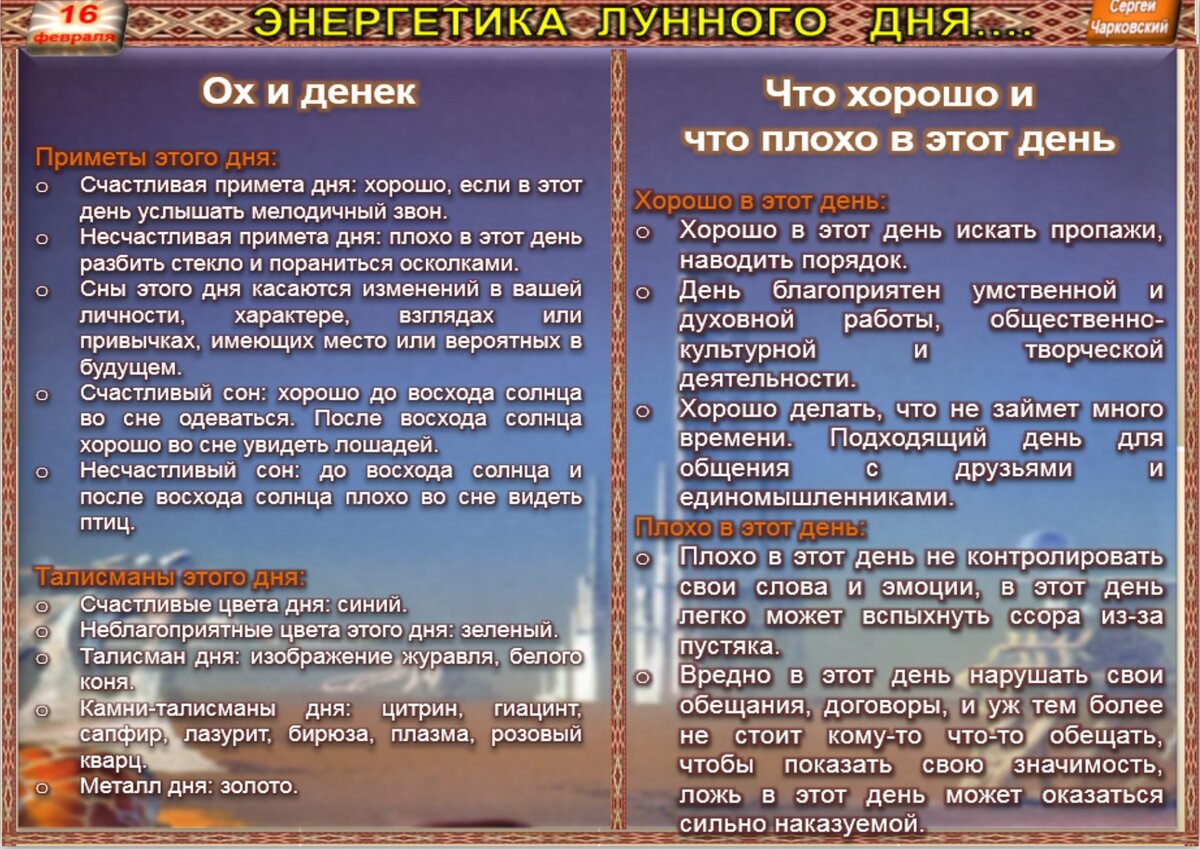 16 февраля

ЭНЕРГЕТИКА ЛУННОГО ДНЯ....

Сергей Чарковский

Ох и денек

Приметы этого дня:
o Счастливая примета дня: хорошо, если в этот день услышать мелодичный звон.
o Несчастливая примета дня: плохо в этот день разбить стекло и пораниться осколками.
o Сны этого дня касаются изменений в вашей личности, характере, взглядах или привычках, имеющих место или вероятных в будущем.
o Счастливый сон: хорошо до восхода солнца во сне одеваться. После восхода солнца хорошо во сне увидеть лошадей.
o Несчастливый сон: до восхода солнца и после восхода солнца плохо во сне видеть птиц.

Талисманы этого дня:
o Счастливые цвета дня: синий.
o Неблагоприятные цвета этого дня: зеленый.
o Талисман дня: изображение журавля, белого коня.
o Камни-талисманы дня: цитрин, гиацинт, сапфир, лазурит, бирюза, плазма, розовый кварц.
o Металл дня: золото.

Что хорошо и что плохо в этот день

Хорошо в этот день:
o Хорошо в этот день искать пропажи, наводить порядок.
o День благоприятен умственной и духовной работы, общественно-культурной и творческой деятельности.
o Хорошо делать, что не займет много времени. Подходящий день для общения с друзьями и единомышленниками.

Плохо в этот день:
o Плохо в этот день не контролировать свои слова и эмоции, в этот день легко может вспыхнуть ссора из-за пустяка.
o Вредно в этот день нарушать свои обещания, договоры, и уж тем более не стоит кому-то что-то обещать, чтобы показать свою значимость, ложь в этот день может оказаться сильно наказуемой.